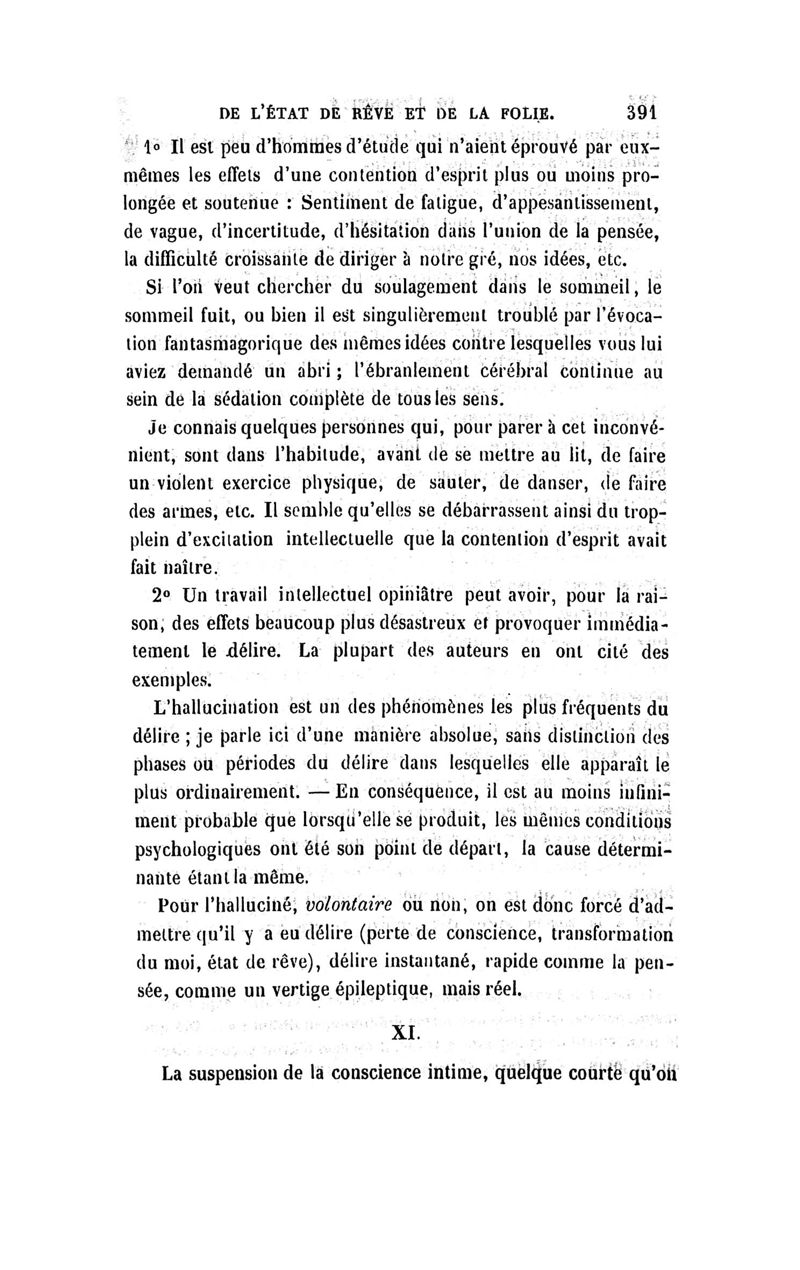 DE L'ÉTAT DE RÊVE ET DE LA FOLIE. 391

1° Il est peu d'hommes d'étude qui n'aient éprouvé par eux-mêmes les effets d'une contention d'esprit plus ou moins prolongée et soutenue : Sentiment de fatigue, d'appesantissement, de vague, d'incertitude, d'hésitation dans l'union de la pensée, la difficulté croissante de diriger à notre gré, nos idées, etc.

Si l'on veut chercher du soulagement dans le sommeil, le sommeil fuit, ou bien il est singulièrement troublé par l'évocation fantasmagorique des mêmes idées contre lesquelles vous lui aviez demandé un abri ; l'ébranlement cérébral continue au sein de la sédation complète de tous les sens.

Je connais quelques personnes qui, pour parer à cet inconvénient, sont dans l'habitude, avant de se mettre au lit, de faire un violent exercice physique, de sauter, de danser, de faire des armes, etc. Il semble qu'elles se débarrassent ainsi du trop-plein d'excitation intellectuelle que la contention d'esprit avait fait naître.

2° Un travail intellectuel opiniâtre peut avoir, pour la raison, des effets beaucoup plus désastreux et provoquer immédiatement le délire. La plupart des auteurs en ont cité des exemples.

L'hallucination est un des phénomènes les plus fréquents du délire ; je parle ici d'une manière absolue, sans distinction des phases ou périodes du délire dans lesquelles elle apparaît le plus ordinairement. — En conséquence, il est au moins infiniment probable que lorsqu'elle se produit, les mêmes conditions psychologiques ont été son point de départ, la cause déterminante étant la même.

Pour l'halluciné, volontaire ou non, on est donc forcé d'admettre qu'il y a eu délire (perte de conscience, transformation du moi, état de rêve), délire instantané, rapide comme la pensée, comme un vertige épileptique, mais réel.

XI.

La suspension de la conscience intime, quelque courte qu'on